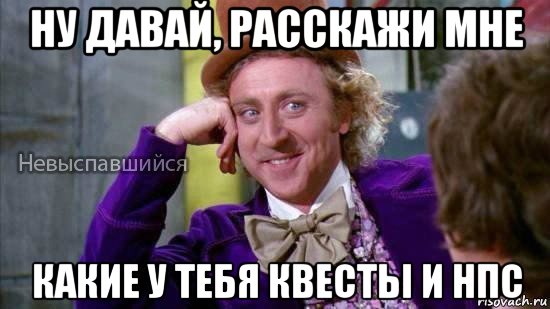 НУ ДАВАЙ, РАССКАЖИ МНЕ

Невыспавшийся

КАКИЕ У ТЕБЯ КВЕСТЫ И НПС

risovach.ru